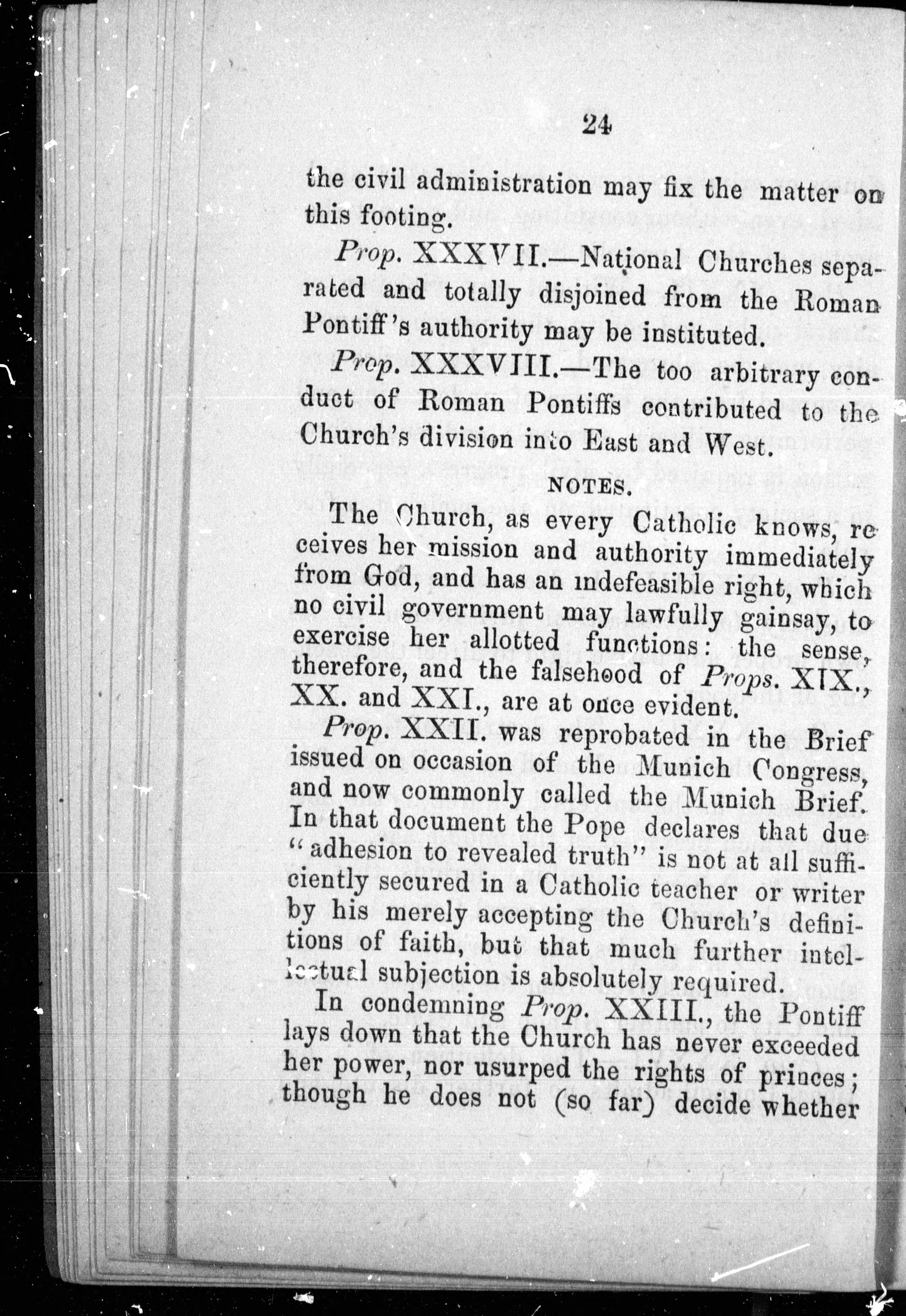 24

the civil administration may fix the matter on this footing.

Prop. XXXVII.—National Churches separated and totally disjoined from the Roman Pontiff's authority may be instituted.

Prop. XXXVIII.—The too arbitrary conduct of Roman Pontiffs contributed to the Church's division into East and West.

NOTES.

The Church, as every Catholic knows, receives her mission and authority immediately from God, and has an indefeasible right, which no civil government may lawfully gainsay, to exercise her allotted functions: the sense, therefore, and the falsehood of Props. XIX., XX. and XXI., are at once evident.

Prop. XXII. was reprobated in the Brief issued on occasion of the Munich Congress, and now commonly called the Munich Brief. In that document the Pope declares that due "adhesion to revealed truth" is not at all sufficiently secured in a Catholic teacher or writer by his merely accepting the Church's definitions of faith, but that much further intellectual subjection is absolutely required.

In condemning Prop. XXIII., the Pontiff lays down that the Church has never exceeded her power, nor usurped the rights of princes; though he does not (so far) decide whether